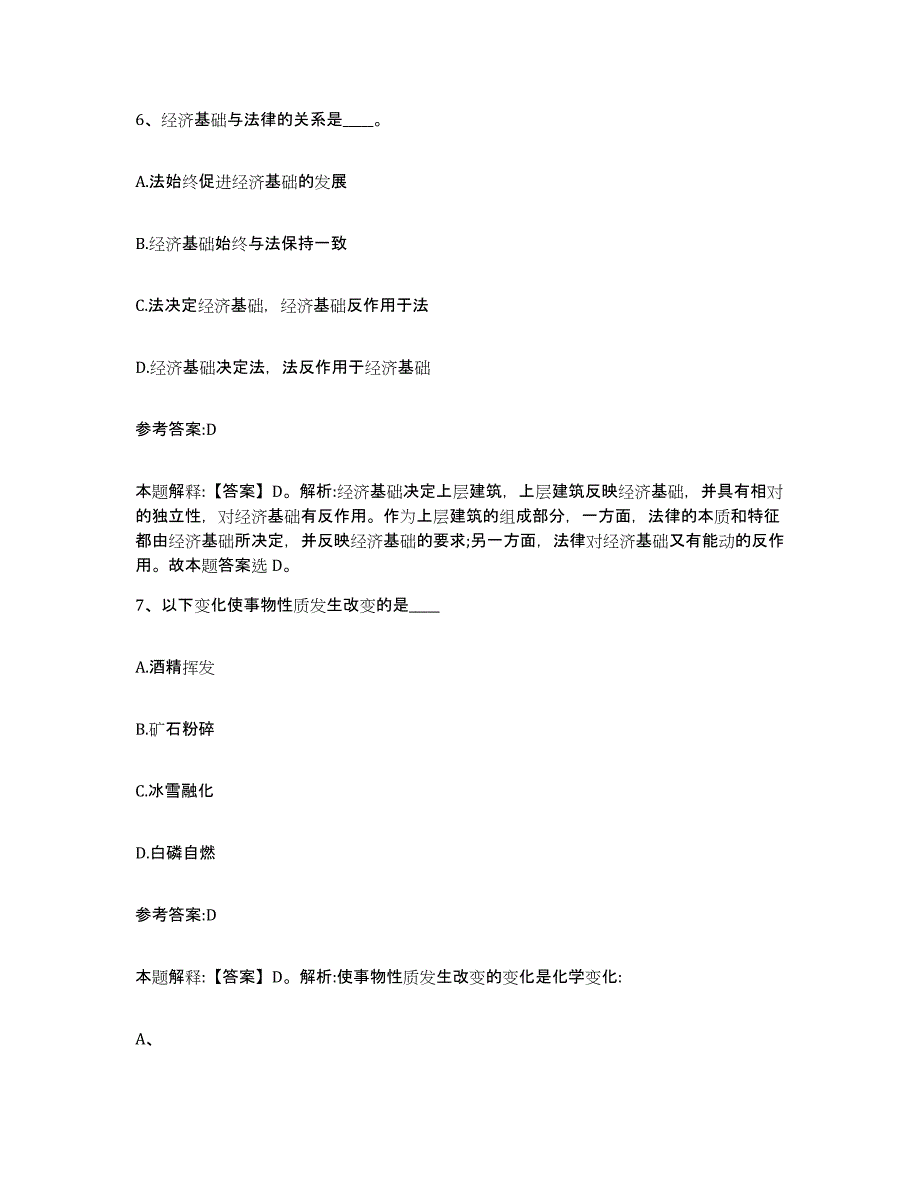 6、经济基础与法律的关系是____。

A.法始终促进经济基础的发展

B.经济基础始终与法保持一致

C.法决定经济基础，经济基础反作用于法

D.经济基础决定法，法反作用于经济基础

参考答案:D

本题解释:【答案】D。解析:经济基础决定上层建筑，上层建筑反映经济基础，并具有相对的独立性，对经济基础有反作用。作为上层建筑的组成部分，一方面，法律的本质和特征都由经济基础所决定，并反映经济基础的要求;另一方面，法律对经济基础又有能动的反作用。故本题答案选 D。

7、以下变化使事物性质发生改变的是____

A.酒精挥发

B.矿石粉碎

C.冰雪融化

D.白磷自燃

参考答案:D

本题解释:【答案】D。解析:使事物性质发生改变的变化是化学变化:

A、